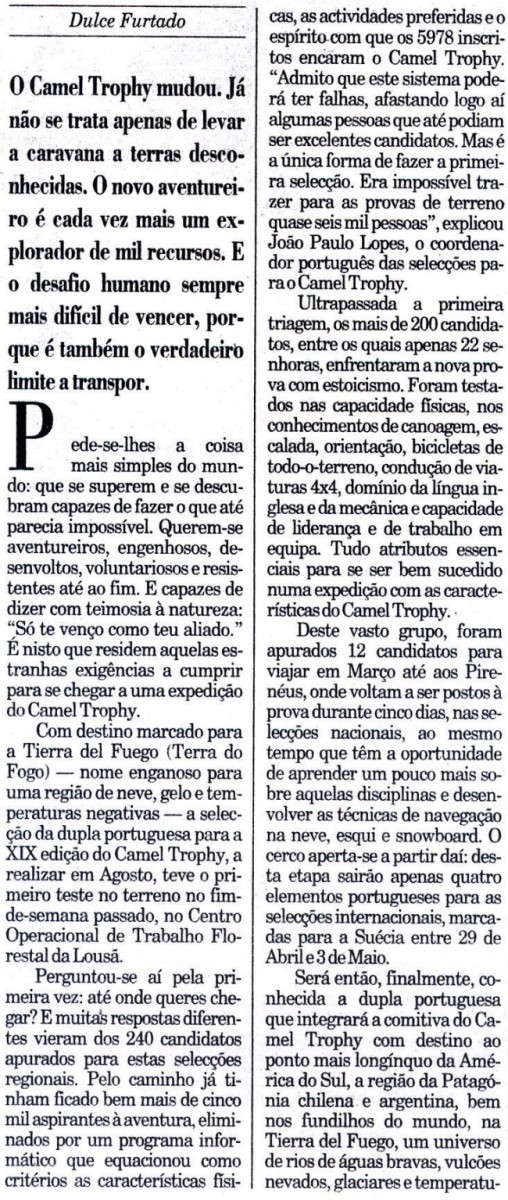 Dulce Furtado

O Camel Trophy mudou. Já não se trata apenas de levar a caravana a terras desconhecidas. O novo aventureiro é cada vez mais um explorador de mil recursos. E o desafio humano sempre mais difícil de vencer, porque é também o verdadeiro limite a transpor.

Pede-se-lhes a coisa mais simples do mundo: que se superem e se descubram capazes de fazer o que até parecia impossível. Querem-se aventureiros, engenhosos, desenvoltos, voluntariosos e resistentes até ao fim. E capazes de dizer com teimosia à natureza: "Só te venço como teu aliado." É nisto que residem aquelas estranhas exigências a cumprir para se chegar a uma expedição do Camel Trophy.

Com destino marcado para a Tierra del Fuego (Terra do Fogo) — nome enganoso para uma região de neve, gelo e temperaturas negativas — a selecção da dupla portuguesa para a XIX edição do Camel Trophy, a realizar em Agosto, teve o primeiro teste no terreno no fim-de-semana passado, no Centro Operacional de Trabalho Florestal da Lousã.

Perguntou-se aí pela primeira vez: até onde queres chegar? E muitas respostas diferentes vieram dos 240 candidatos apurados para estas selecções regionais. Pelo caminho já tinham ficado bem mais de cinco mil aspirantes à aventura, eliminados por um programa informático que equacionou como critérios as características físicas, as actividades preferidas e o espírito com que os 5978 inscritos encaram o Camel Trophy. "Admito que este sistema poderá ter falhas, afastando logo aí algumas pessoas que até podiam ser excelentes candidatos. Mas é a única forma de fazer a primeira selecção. Era impossível trazer para as provas de terreno quase seis mil pessoas", explicou João Paulo Lopes, o coordenador português das selecções para o Camel Trophy.

Ultrapassada a primeira triagem, os mais de 200 candidatos, entre os quais apenas 22 senhoras, enfrentaram a nova prova com estoicismo. Foram testados nas capacidade físicas, nos conhecimentos de canoagem, escalada, orientação, bicicletas de todo-o-terreno, condução de viaturas 4x4, domínio da língua inglesa e da mecânica e capacidade de liderança e de trabalho em equipa. Tudo atributos essenciais para se ser bem sucedido numa expedição com as características do Camel Trophy.

Deste vasto grupo, foram apurados 12 candidatos para viajar em Março até aos Pirenéus, onde voltam a ser postos à prova durante cinco dias, nas selecções nacionais, ao mesmo tempo que têm a oportunidade de aprender um pouco mais sobre aquelas disciplinas e desenvolver as técnicas de navegação na neve, esqui e snowboard. O cerco aperta-se a partir daí: desta etapa sairão apenas quatro elementos portugueses para as selecções internacionais, marcadas para a Suécia entre 29 de Abril e 3 de Maio.

Será então, finalmente, conhecida a dupla portuguesa que integrará a comitiva do Camel Trophy com destino ao ponto mais longínquo da América do Sul, a região da Patagónia chilena e argentina, bem nos fundilhos do mundo, na Tierra del Fuego, um universo de rios de águas bravas, vulcões nevados, glaciares e temperatu-